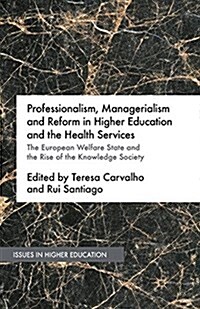 Professionalism, Managerialism and Reform in Higher Education and the Health Services

The European Welfare State and the Rise of the Knowledge Society

Edited by Teresa Carvalho and Rui Santiago

ISSUES IN HIGHER EDUCATION